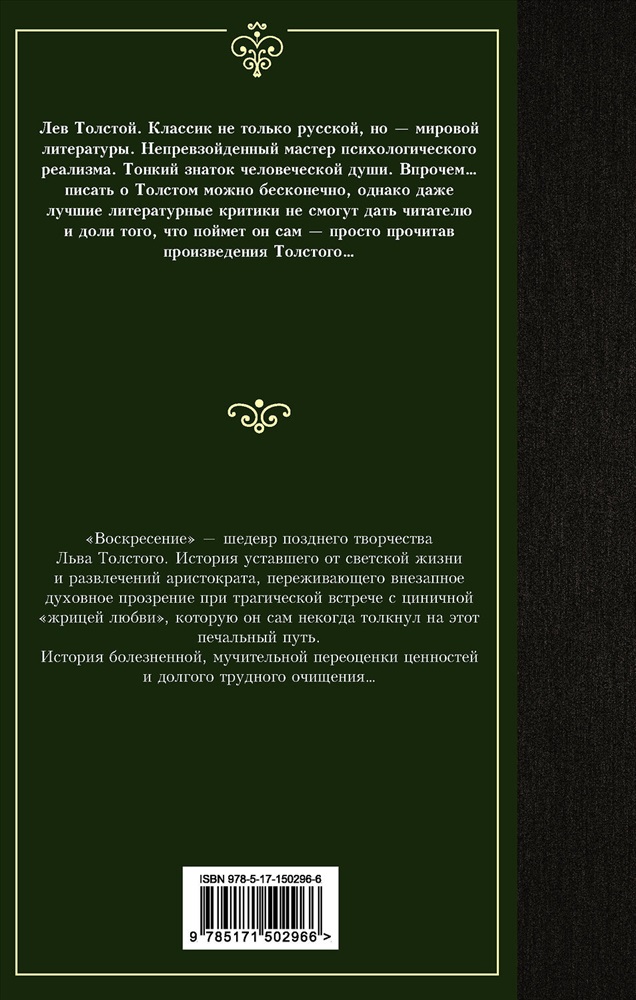 Лев Толстой. Классик не только русской, но — мировой литературы. Непревзойденный мастер психологического реализма. Тонкий знаток человеческой души. Впрочем... писать о Толстом можно бесконечно, однако даже лучшие литературные критики не смогут дать читателю и доли того, что поймет он сам — просто прочитав произведения Толстого...

«Воскресение» — шедевр позднего творчества Льва Толстого. История уставшего от светской жизни и развлечений аристократа, переживающего внезапное духовное прозрение при трагической встрече с циничной «жрицей любви», которую он сам некогда толкнул на этот печальный путь.
История болезненной, мучительной переоценки ценностей и долгого трудного очищения...

ISBN 978-5-17-150296-6

9 785171 502966 >